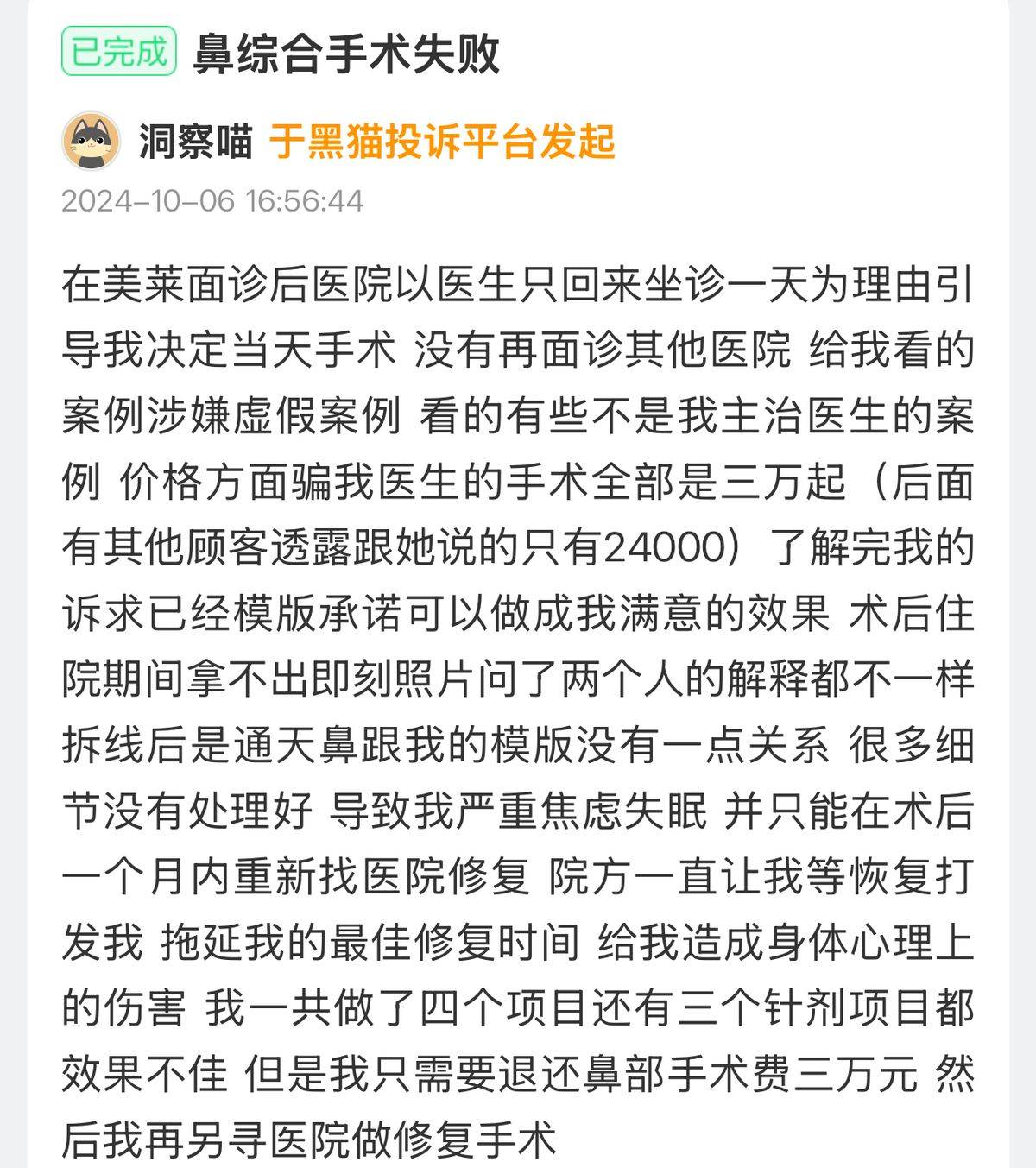 已完成 鼻综合手术失败

洞察喵 于黑猫投诉平台发起

2024-10-06 16:56:44

在美莱面诊后医院以医生只回来坐诊一天为理由引导我决定当天手术 没有再面诊其他医院 给我看的案例涉嫌虚假案例 看的有些不是我主治医生的案例 价格方面骗我医生的手术全部是三万起（后面有其他顾客透露跟她说的只有24000）了解完我的诉求已经模版承诺可以做成我满意的效果 术后住院期间拿不出即刻照片问了两个人的解释都不一样 拆线后是通天鼻跟我的模版没有一点关系 很多细节没有处理好 导致我严重焦虑失眠 并只能在术后一个月内重新找医院修复 院方一直让我等恢复打发我 拖延我的最佳修复时间 给我造成身体心理上的伤害 我一共做了四个项目还有三个针剂项目都效果不佳 但是我只需要退还鼻部手术费三万元 然后我再另寻医院做修复手术